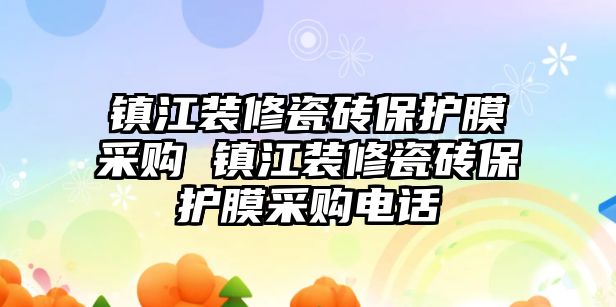 镇江装修瓷砖保护膜采购 镇江装修瓷砖保护膜采购电话